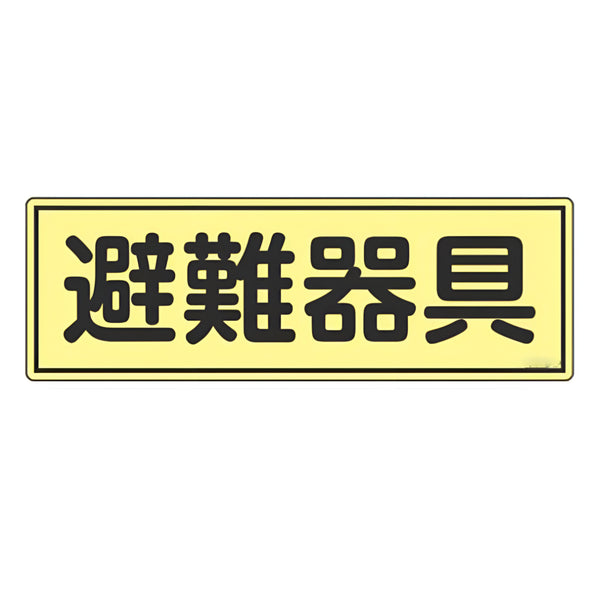 避難器具